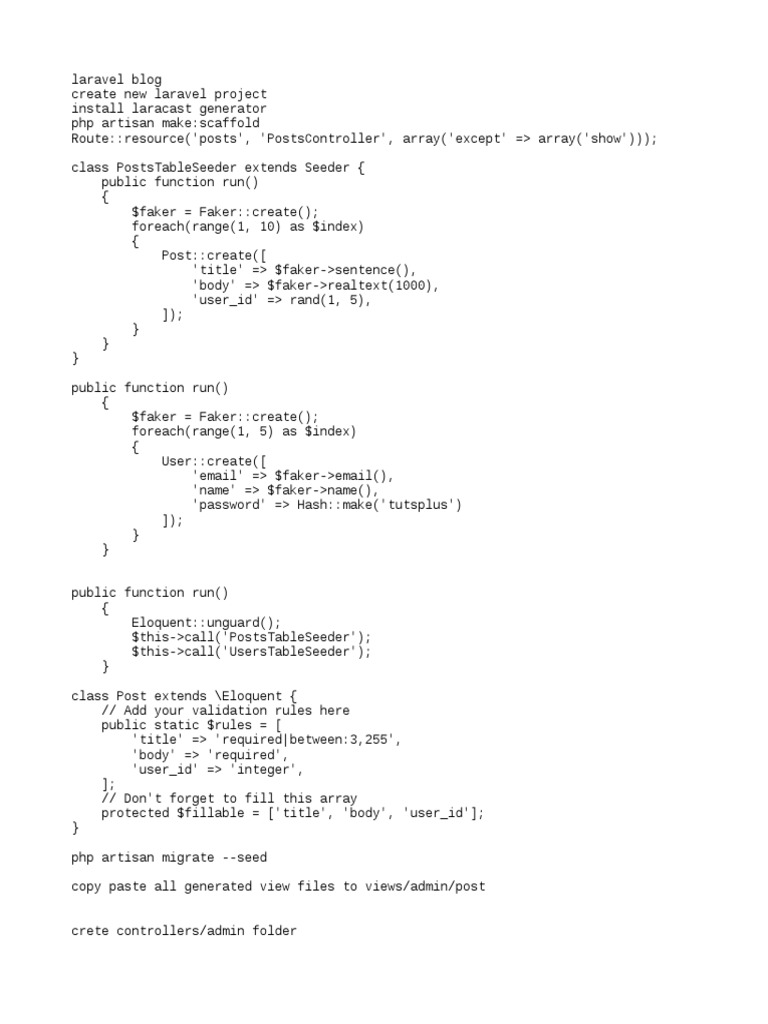 laravel blog
create new laravel project
install laracast generator
php artisan make:scaffold
Route::resource('posts', 'PostsController', array('except' => array('show')));

class PostsTableSeeder extends Seeder {
    public function run()
    {
        $faker = Faker::create();
        foreach(range(1, 10) as $index)
        {
            Post::create([
                'title' => $faker->sentence(),
                'body' => $faker->realtext(1000),
                'user_id' => rand(1, 5),
            ]);
        }
    }
}

public function run()
    {
        $faker = Faker::create();
        foreach(range(1, 5) as $index)
        {
            User::create([
                'email' => $faker->email(),
                'name' => $faker->name(),
                'password' => Hash::make('tutsplus')
            ]);
        }
    }

public function run()
    {
        Eloquent::unguard();
        $this->call('PostsTableSeeder');
        $this->call('UsersTableSeeder');
    }

class Post extends \Eloquent {
    // Add your validation rules here
    public static $rules = [
        'title' => 'required|between:3,255',
        'body' => 'required',
        'user_id' => 'integer',
    ];
    // Don't forget to fill this array
    protected $fillable = ['title', 'body', 'user_id'];
}

php artisan migrate --seed

copy paste all generated view files to views/admin/post

crete controllers/admin folder